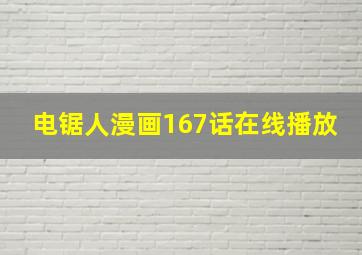 电锯人漫画167话在线播放